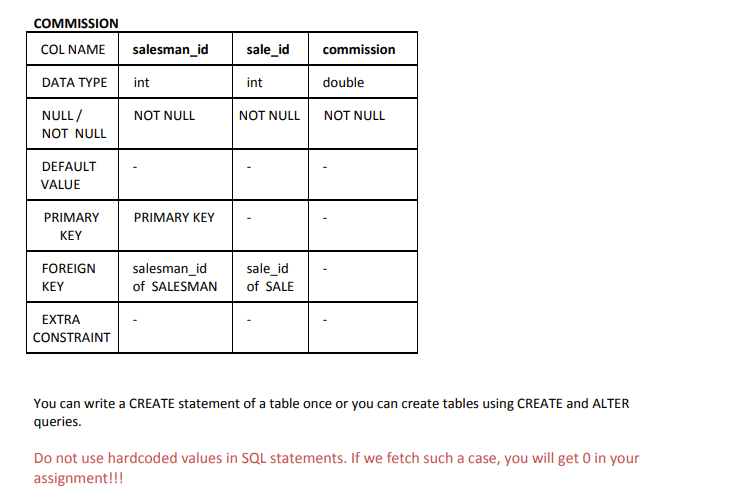 COMMISSION

| COL NAME | salesman_id | sale_id | commission |
|---|---|---|---|
| DATA TYPE | int | int | double |
| NULL / NOT NULL | NOT NULL | NOT NULL | NOT NULL |
| DEFAULT VALUE | - | - | - |
| PRIMARY KEY | PRIMARY KEY | - | - |
| FOREIGN KEY | salesman_id of SALESMAN | sale_id of SALE | - |
| EXTRA CONSTRAINT | - | - | - |

You can write a CREATE statement of a table once or you can create tables using CREATE and ALTER queries.

Do not use hardcoded values in SQL statements. If we fetch such a case, you will get 0 in your assignment!!!